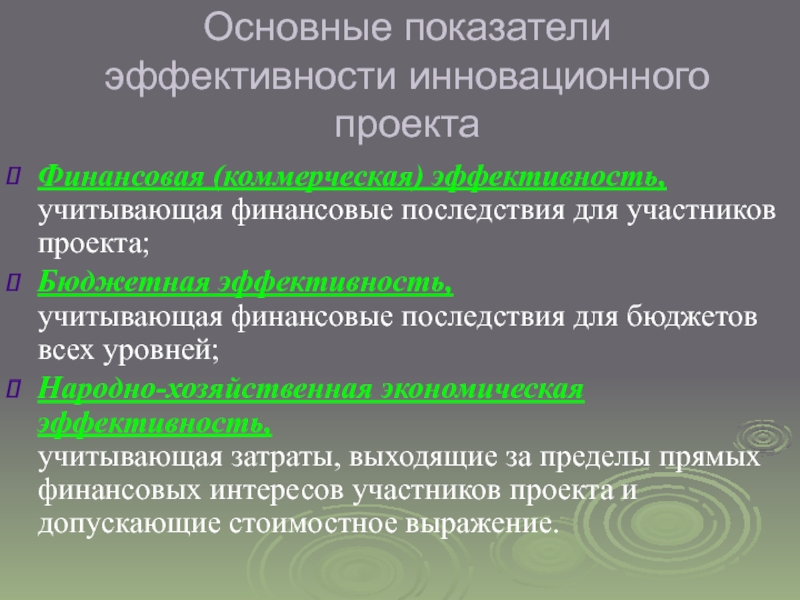 Основные показатели эффективности инновационного проекта

Финансовая (коммерческая) эффективность, учитывающая финансовые последствия для участников проекта;

Бюджетная эффективность, учитывающая финансовые последствия для бюджетов всех уровней;

Народно-хозяйственная экономическая эффективность, учитывающая затраты, выходящие за пределы прямых финансовых интересов участников проекта и допускающие стоимостное выражение.